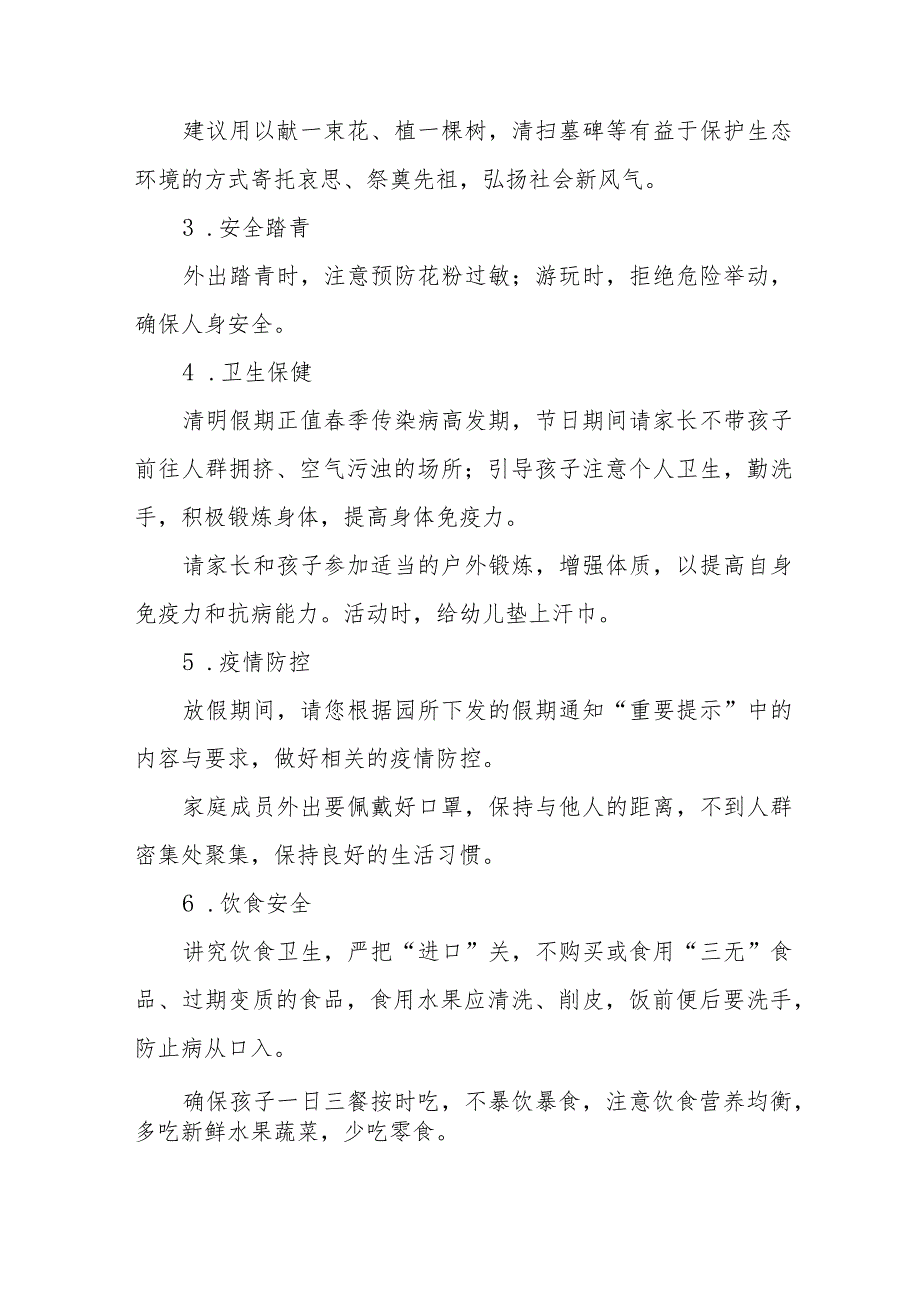 建议用以献一束花、植一棵树，清扫墓碑等有益于保护生态环境的方式寄托哀思、祭奠先祖，弘扬社会新风气。

3．安全踏青

外出踏青时，注意预防花粉过敏；游玩时，拒绝危险举动，确保人身安全。

4．卫生保健

清明假期正值春季传染病高发期，节日期间请家长不带孩子前往人群拥挤、空气污浊的场所；引导孩子注意个人卫生，勤洗手，积极锻炼身体，提高身体免疫力。

请家长和孩子参加适当的户外锻炼，增强体质，以提高自身免疫力和抗病能力。活动时，给幼儿垫上汗巾。

5．疫情防控

放假期间，请您根据园所下发的假期通知“重要提示”中的内容与要求，做好相关的疫情防控。

家庭成员外出要佩戴好口罩，保持与他人的距离，不到人群密集处聚集，保持良好的生活习惯。

6．饮食安全

讲究饮食卫生，严把“进口”关，不购买或食用“三无”食品、过期变质的食品，食用水果应清洗、削皮，饭前便后要洗手，防止病从口入。

确保孩子一日三餐按时吃，不暴饮暴食，注意饮食营养均衡，多吃新鲜水果蔬菜，少吃零食。